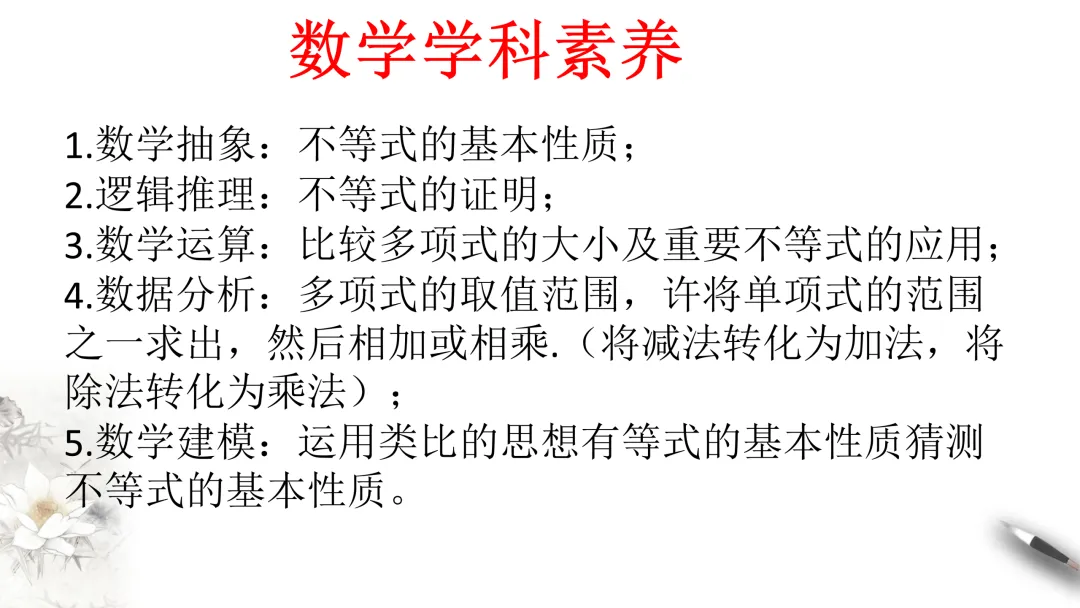 数学学科素养

1.数学抽象：不等式的基本性质；

2.逻辑推理：不等式的证明；

3.数学运算：比较多项式的大小及重要不等式的应用；

4.数据分析：多项式的取值范围，许将单项式的范围之一求出，然后相加或相乘.（将减法转化为加法，将除法转化为乘法）；

5.数学建模：运用类比的思想有等式的基本性质猜测不等式的基本性质。